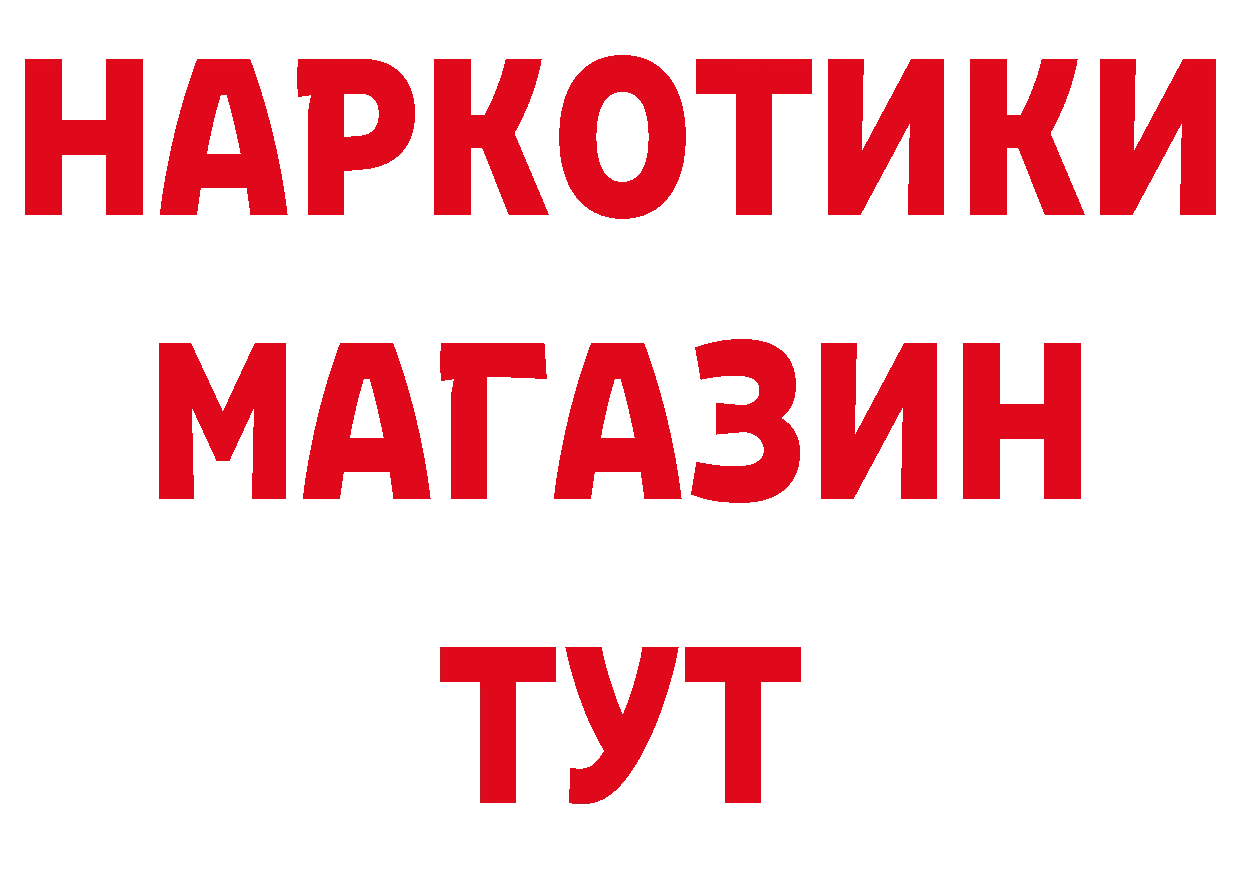 НАРКОТИКИ
МАГАЗИН
ТУТ